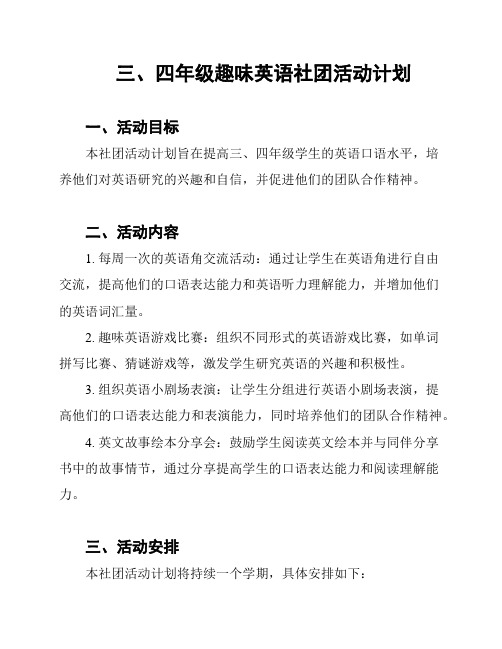 三、四年级趣味英语社团活动计划

一、活动目标

本社团活动计划旨在提高三、四年级学生的英语口语水平，培养他们对英语研究的兴趣和自信，并促进他们的团队合作精神。

二、活动内容

1. 每周一次的英语角交流活动：通过让学生在英语角进行自由交流，提高他们的口语表达能力和英语听力理解能力，并增加他们的英语词汇量。

2. 趣味英语游戏比赛：组织不同形式的英语游戏比赛，如单词拼写比赛、猜谜游戏等，激发学生研究英语的兴趣和积极性。

3. 组织英语小剧场表演：让学生分组进行英语小剧场表演，提高他们的口语表达能力和表演能力，同时培养他们的团队合作精神。

4. 英文故事绘本分享会：鼓励学生阅读英文绘本并与同伴分享书中的故事情节，通过分享提高学生的口语表达能力和阅读理解能力。

三、活动安排

本社团活动计划将持续一个学期，具体安排如下：